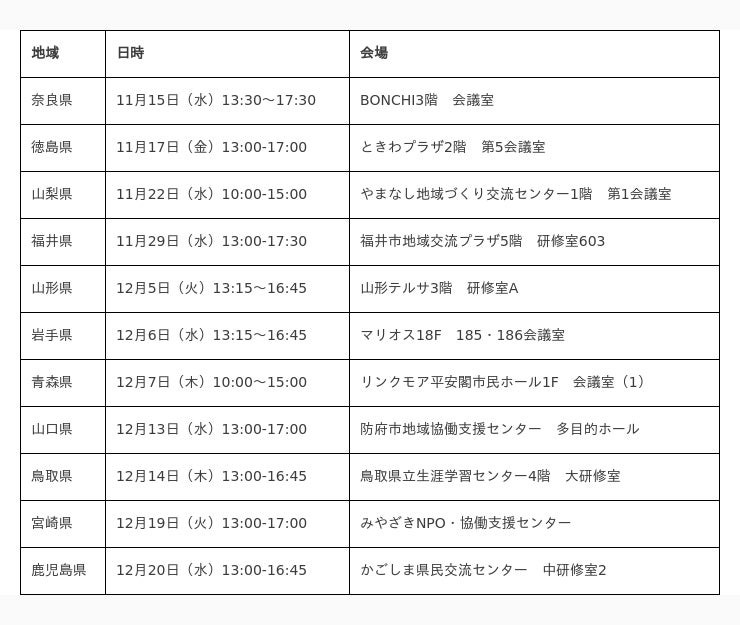 | 地域 | 日時 | 会場 |
|---|---|---|
| 奈良県 | 11月15日（水）13:30～17:30 | BONCHI3階　会議室 |
| 徳島県 | 11月17日（金）13:00-17:00 | ときわプラザ2階　第5会議室 |
| 山梨県 | 11月22日（水）10:00-15:00 | やまなし地域づくり交流センター1階　第1会議室 |
| 福井県 | 11月29日（水）13:00-17:30 | 福井市地域交流プラザ5階　研修室603 |
| 山形県 | 12月5日（火）13:15～16:45 | 山形テルサ3階　研修室A |
| 岩手県 | 12月6日（水）13:15～16:45 | マリオス18F　185・186会議室 |
| 青森県 | 12月7日（木）10:00～15:00 | リンクモア平安閣市民ホール1F　会議室（1） |
| 山口県 | 12月13日（水）13:00-17:00 | 防府市地域協働支援センター　多目的ホール |
| 鳥取県 | 12月14日（木）13:00-16:45 | 鳥取県立生涯学習センター4階　大研修室 |
| 宮崎県 | 12月19日（火）13:00-17:00 | みやざきNPO・協働支援センター |
| 鹿児島県 | 12月20日（水）13:00-16:45 | かごしま県民交流センター　中研修室2 |